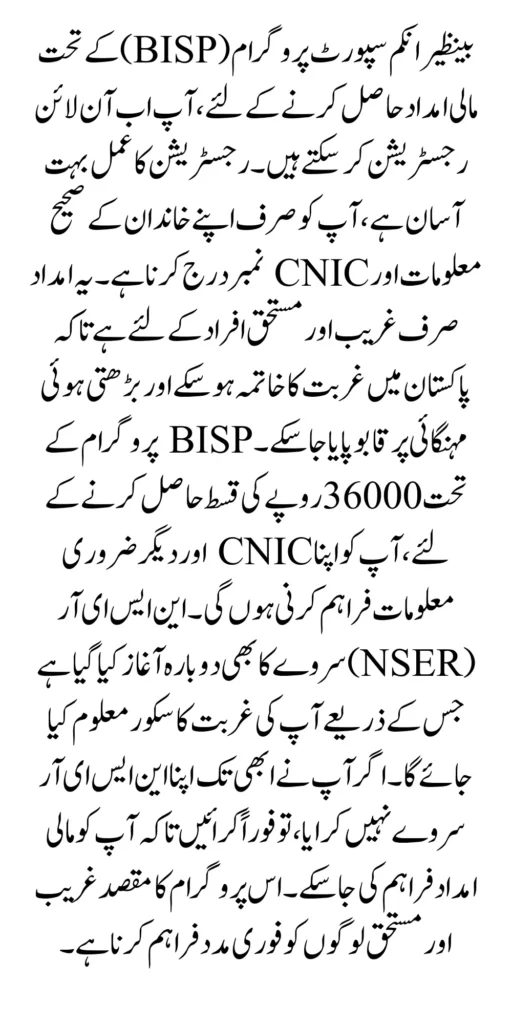 بینظیر انکم سپورٹ پروگرام (BISP) کے تحت مالی امداد حاصل کرنے کے لئے، آپ اب آن لائن رجسٹریشن کر سکتے ہیں۔ رجسٹریشن کا عمل بہت آسان ہے، آپ کو صرف اپنے خاندان کے صحیح معلومات اور CNIC نمبر درج کرنا ہے۔ یہ امداد صرف غریب اور مستحق افراد کے لئے ہے تاکہ پاکستان میں غربت کا خاتمہ ہو سکے اور بڑھتی ہوئی مہنگائی پر قابو پایا جا سکے۔ BISP پروگرام کے تحت 36000 روپے کی قسط حاصل کرنے کے لئے، آپ کو اپنا CNIC اور دیگر ضروری معلومات فراہم کرنی ہوں گی۔ این ایس ای آر (NSER) سروے کا بھی دوبارہ آغاز کیا گیا ہے جس کے ذریعے آپ کی غربت کا سکور معلوم کیا جائے گا۔ اگر آپ نے ابھی تک اپنا این ایس ای آر سروے نہیں کرایا، تو فوراً کرائیں تاکہ آپ کو مالی امداد فراہم کی جا سکے۔ اس پروگرام کا مقصد غریب اور مستحق لوگوں کو فوری مدد فراہم کرنا ہے۔